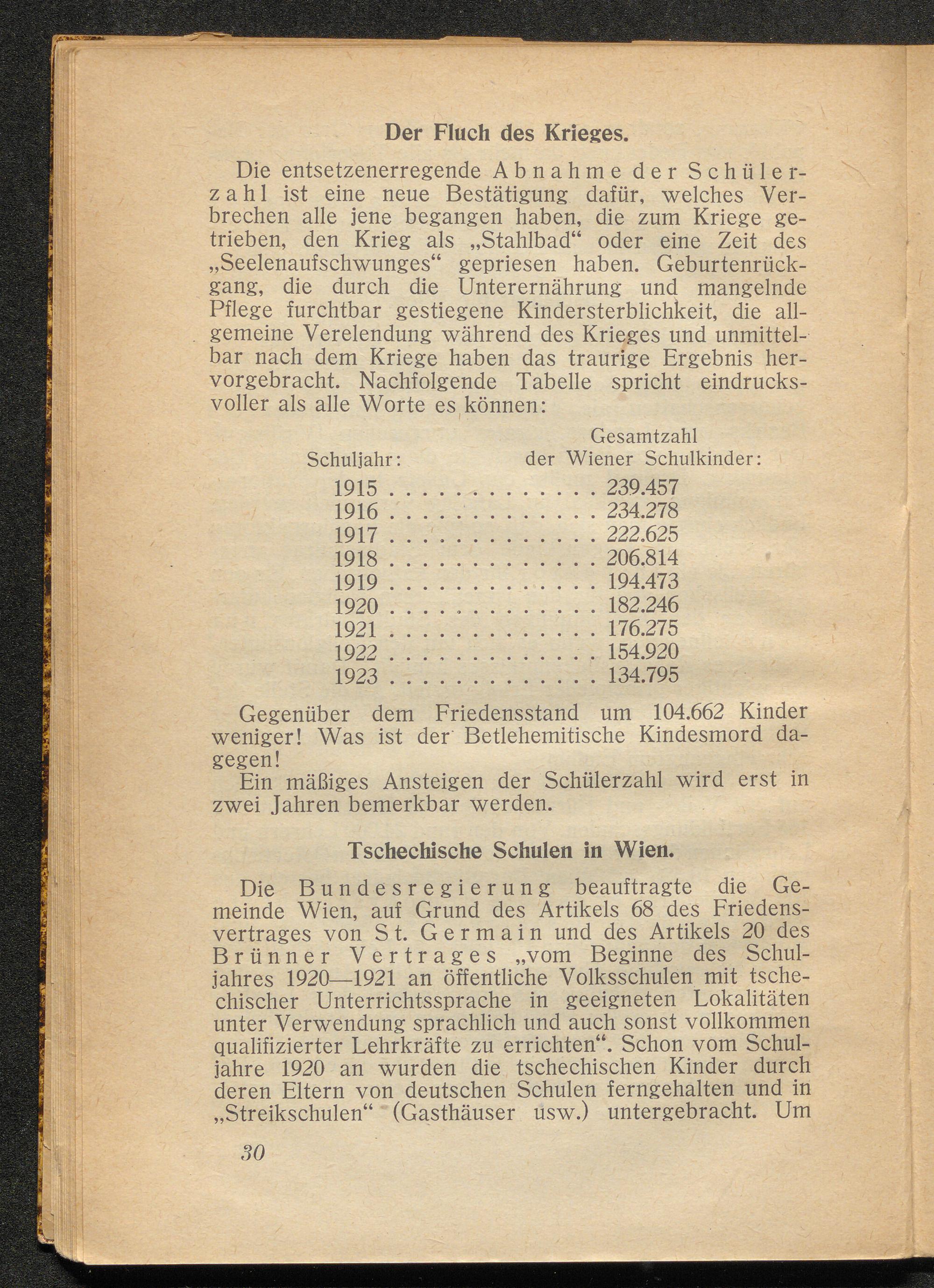 Der Fluch des Krieges.

Die entsetzenerregende Abnahme der Schülerzahl ist eine neue Bestätigung dafür, welches Verbrechen alle jene begangen haben, die zum Kriege getrieben, den Krieg als „Stahlbad“ oder eine Zeit des „Seelenaufschwunges“ gepriesen haben. Geburtenrückgang, die durch die Unterernährung und mangelnde Pflege furchtbar gestiegene Kindersterblichkeit, die allgemeine Verelendung während des Krieges und unmittelbar nach dem Kriege haben das traurige Ergebnis hervorgebracht. Nachfolgende Tabelle spricht eindrucksvoller als alle Worte es können:

| Schuljahr: | Gesamtzahl der Wiener Schulkinder: |
|---|---|
| 1915 | 239.457 |
| 1916 | 234.278 |
| 1917 | 222.625 |
| 1918 | 206.814 |
| 1919 | 194.473 |
| 1920 | 182.246 |
| 1921 | 176.275 |
| 1922 | 154.920 |
| 1923 | 134.795 |

Gegenüber dem Friedensstand um 104.662 Kinder weniger! Was ist der Betlehemitische Kindesmord dagegen!

Ein mäßiges Ansteigen der Schülerzahl wird erst in zwei Jahren bemerkbar werden.

Tschechische Schulen in Wien.

Die Bundesregierung beauftragte die Gemeinde Wien, auf Grund des Artikels 68 des Friedensvertrages von St. Germain und des Artikels 20 des Brünner Vertrages „vom Beginne des Schuljahres 1920—1921 an öffentliche Volksschulen mit tschechischer Unterrichtssprache in geeigneten Lokalitäten unter Verwendung sprachlich und auch sonst vollkommen qualifizierter Lehrkräfte zu errichten“. Schon vom Schuljahre 1920 an wurden die tschechischen Kinder durch deren Eltern von deutschen Schulen ferngehalten und in „Streikschulen“ (Gasthäuser usw.) untergebracht. Um

30